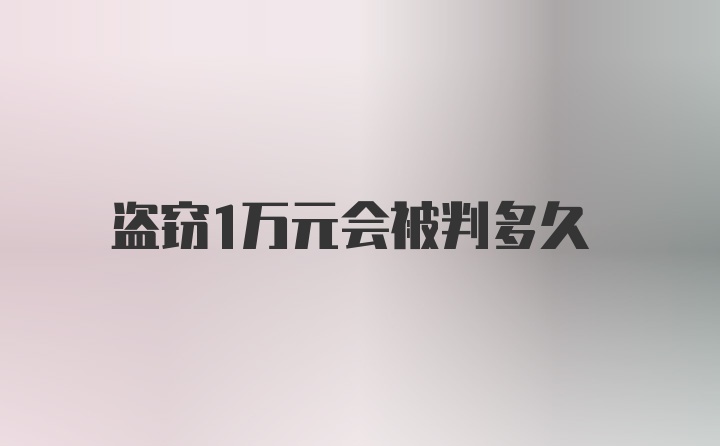 盗窃1万元会被判多久